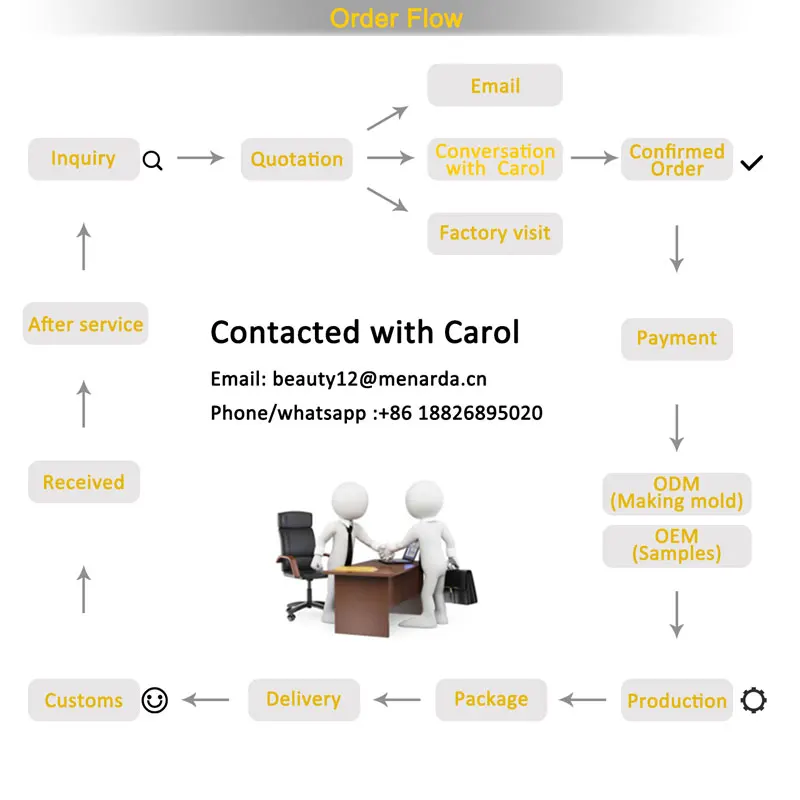 Order Flow

Inquiry

Quotation

Email

Conversation with Carol

Factory visit

Confirmed Order

Payment

ODM (Making mold)

OEM (Samples)

Production

Package

Delivery

Customs

Received

After service

Contacted with Carol

Email: beauty12@menarda.cn

Phone/whatsapp :+86 18826895020